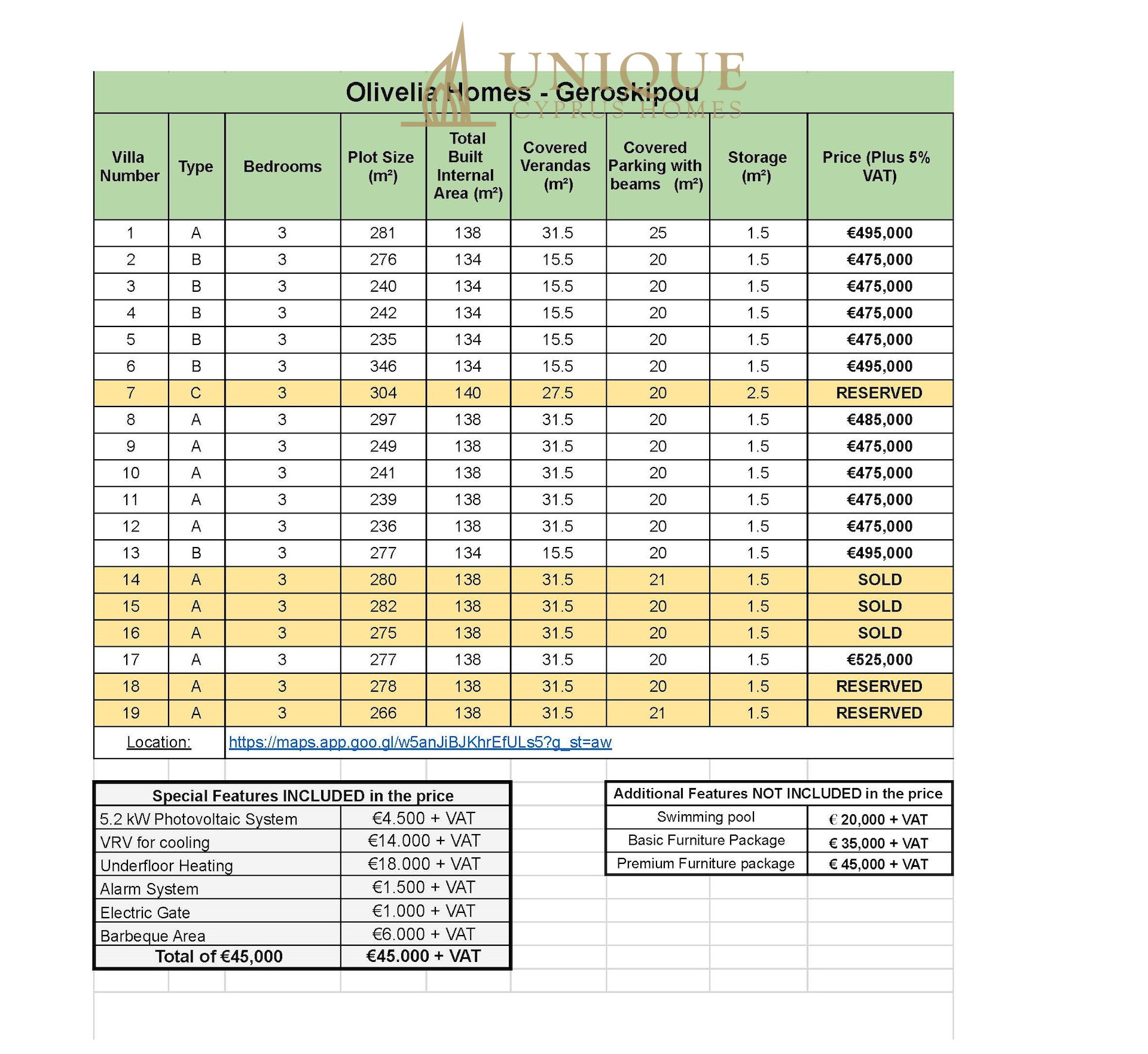 UNIQUE
CYPRUS HOMES

Olivelia Homes - Geroskipou

| Villa Number | Type | Bedrooms | Plot Size (m²) | Total Built Internal Area (m²) | Covered Verandas (m²) | Covered Parking with beams (m²) | Storage (m²) | Price (Plus 5% VAT) |
|---|---|---|---|---|---|---|---|---|
| 1 | A | 3 | 281 | 138 | 31.5 | 25 | 1.5 | €495,000 |
| 2 | B | 3 | 276 | 134 | 15.5 | 20 | 1.5 | €475,000 |
| 3 | B | 3 | 240 | 134 | 15.5 | 20 | 1.5 | €475,000 |
| 4 | B | 3 | 242 | 134 | 15.5 | 20 | 1.5 | €475,000 |
| 5 | B | 3 | 235 | 134 | 15.5 | 20 | 1.5 | €475,000 |
| 6 | B | 3 | 346 | 134 | 15.5 | 20 | 1.5 | €495,000 |
| 7 | C | 3 | 304 | 140 | 27.5 | 20 | 2.5 | RESERVED |
| 8 | A | 3 | 297 | 138 | 31.5 | 20 | 1.5 | €485,000 |
| 9 | A | 3 | 249 | 138 | 31.5 | 20 | 1.5 | €475,000 |
| 10 | A | 3 | 241 | 138 | 31.5 | 20 | 1.5 | €475,000 |
| 11 | A | 3 | 239 | 138 | 31.5 | 20 | 1.5 | €475,000 |
| 12 | A | 3 | 236 | 138 | 31.5 | 20 | 1.5 | €475,000 |
| 13 | B | 3 | 277 | 134 | 15.5 | 20 | 1.5 | €495,000 |
| 14 | A | 3 | 280 | 138 | 31.5 | 21 | 1.5 | SOLD |
| 15 | A | 3 | 282 | 138 | 31.5 | 20 | 1.5 | SOLD |
| 16 | A | 3 | 275 | 138 | 31.5 | 20 | 1.5 | SOLD |
| 17 | A | 3 | 277 | 138 | 31.5 | 20 | 1.5 | €525,000 |
| 18 | A | 3 | 278 | 138 | 31.5 | 20 | 1.5 | RESERVED |
| 19 | A | 3 | 266 | 138 | 31.5 | 21 | 1.5 | RESERVED |

Location: https://maps.app.goo.gl/w5anJiBJKhrEfULs5?g_st=aw

| Special Features INCLUDED in the price | |
|---|---|
| 5.2 kW Photovoltaic System | €4.500 + VAT |
| VRV for cooling | €14.000 + VAT |
| Underfloor Heating | €18.000 + VAT |
| Alarm System | €1.500 + VAT |
| Electric Gate | €1.000 + VAT |
| Barbeque Area | €6.000 + VAT |
| Total of €45,000 | €45.000 + VAT |

| Additional Features NOT INCLUDED in the price | |
|---|---|
| Swimming pool | € 20,000 + VAT |
| Basic Furniture Package | € 35,000 + VAT |
| Premium Furniture package | € 45,000 + VAT |